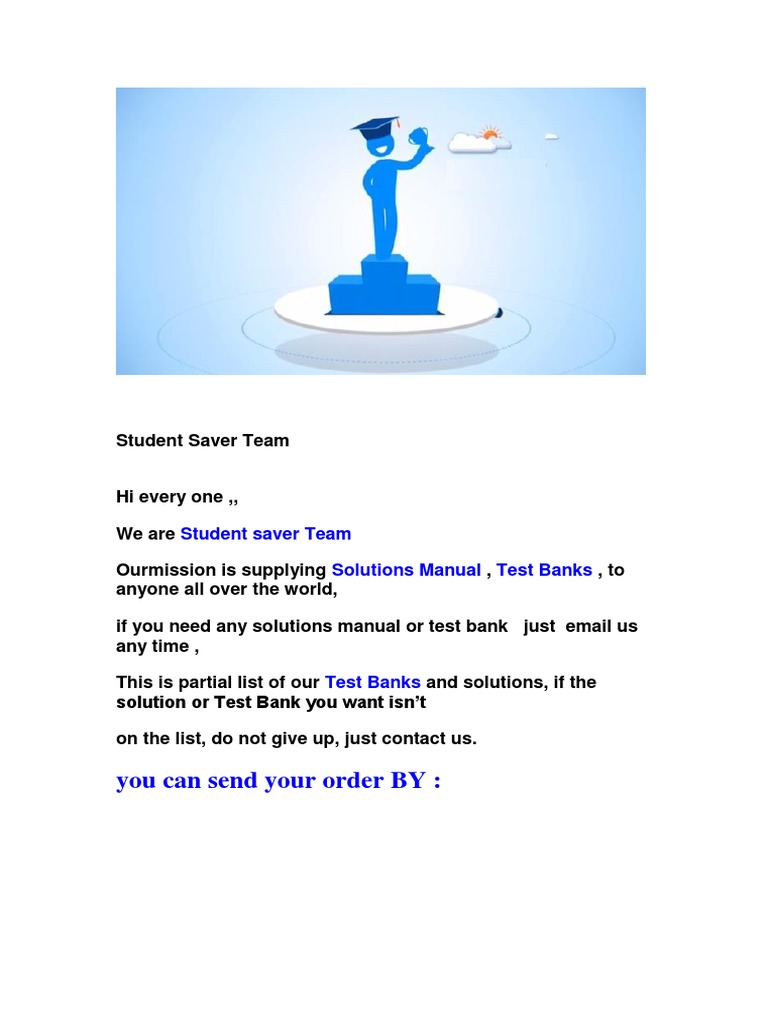 Student Saver Team

Hi every one ,,

We are Student saver Team

Ourmission is supplying Solutions Manual , Test Banks , to anyone all over the world,

if you need any solutions manual or test bank just email us any time ,

This is partial list of our Test Banks and solutions, if the solution or Test Bank you want isn't

on the list, do not give up, just contact us.

you can send your order BY :